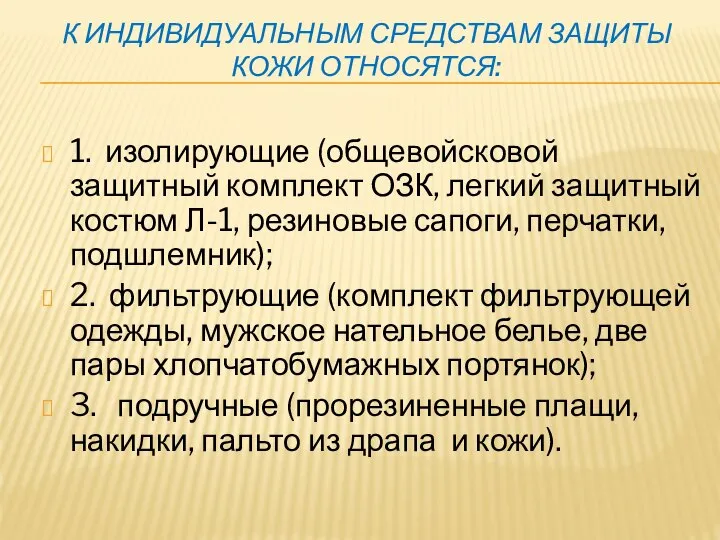 К ИНДИВИДУАЛЬНЫМ СРЕДСТВАМ ЗАЩИТЫ КОЖИ ОТНОСЯТСЯ:

1. изолирующие (общевойсковой защитный комплект ОЗК, легкий защитный костюм Л-1, резиновые сапоги, перчатки, подшлемник);

2. фильтрующие (комплект фильтрующей одежды, мужское нательное белье, две пары хлопчатобумажных портянок);

3. подручные (прорезиненные плащи, накидки, пальто из драпа и кожи).